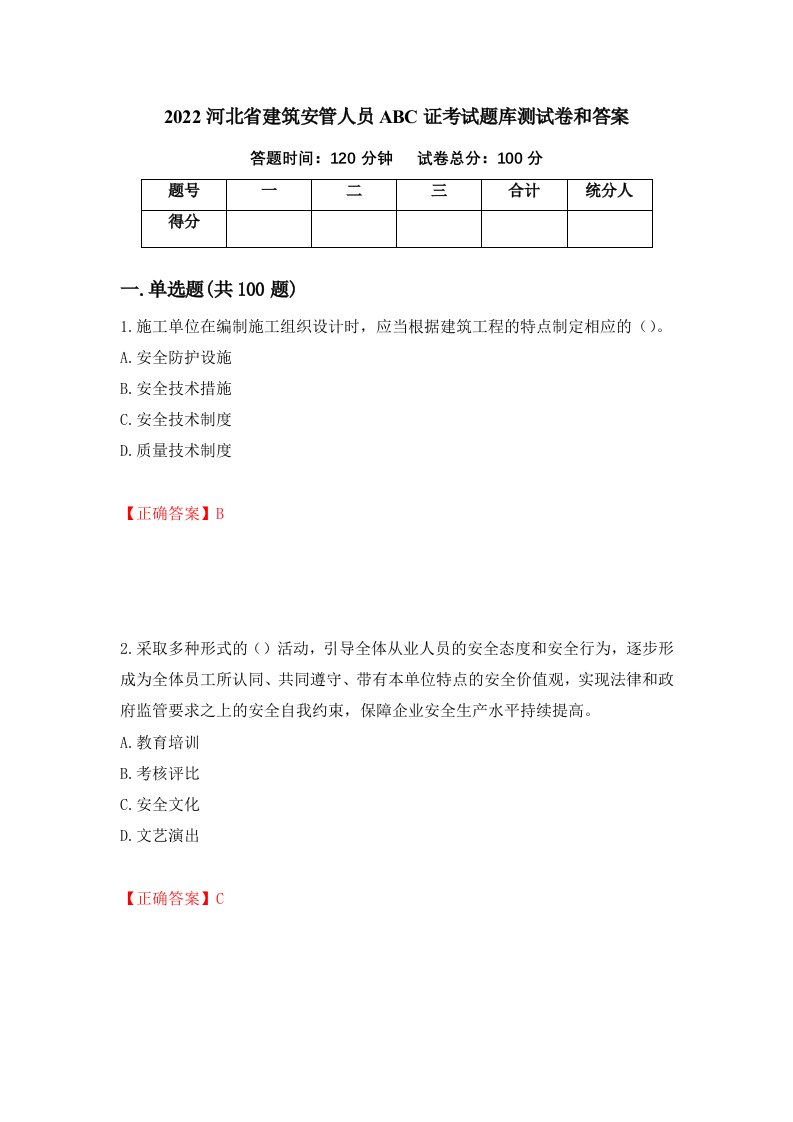 2022 河北省建筑安管人员 ABC 证考试题库测试卷和答案

答题时间：120 分钟　　试卷总分：100 分

| 题号 | 一 | 二 | 三 | 合计 | 统分人 |
|---|---|---|---|---|---|
| 得分 | | | | | |

一.单选题(共 100 题)

1.施工单位在编制施工组织设计时，应当根据建筑工程的特点制定相应的（）。

A.安全防护设施

B.安全技术措施

C.安全技术制度

D.质量技术制度

【正确答案】B

2.采取多种形式的（）活动，引导全体从业人员的安全态度和安全行为，逐步形成为全体员工所认同、共同遵守、带有本单位特点的安全价值观，实现法律和政府监管要求之上的安全自我约束，保障企业安全生产水平持续提高。

A.教育培训

B.考核评比

C.安全文化

D.文艺演出

【正确答案】C